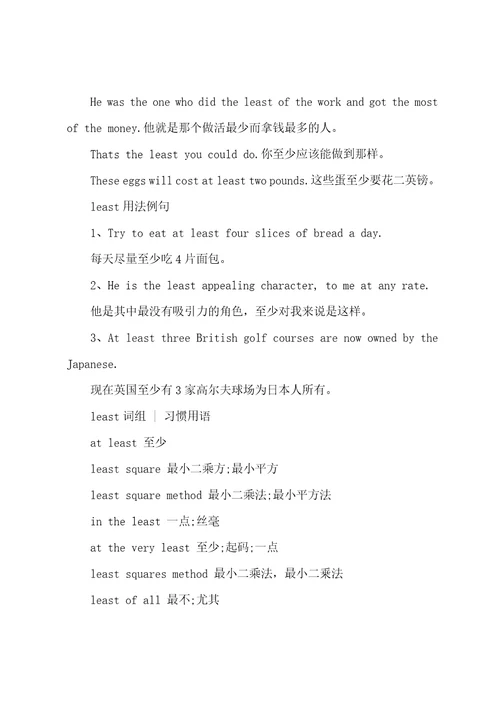 He was the one who did the least of the work and got the most of the money.他就是那个做活最少而拿钱最多的人。

Thats the least you could do.你至少应该能做到那样。

These eggs will cost at least two pounds.这些蛋至少要花二英镑。

least 用法例句

1、Try to eat at least four slices of bread a day.

每天尽量至少吃 4 片面包。

2、He is the least appealing character, to me at any rate.

他是其中最没有吸引力的角色，至少对我来说是这样。

3、At least three British golf courses are now owned by the Japanese.

现在英国至少有 3 家高尔夫球场为日本人所有。

least 词组 | 习惯用语

at least 至少

least square 最小二乘方;最小平方

least square method 最小二乘法;最小平方法

in the least 一点;丝毫

at the very least 至少;起码;一点

least squares method 最小二乘法，最小二乘法

least of all 最不;尤其